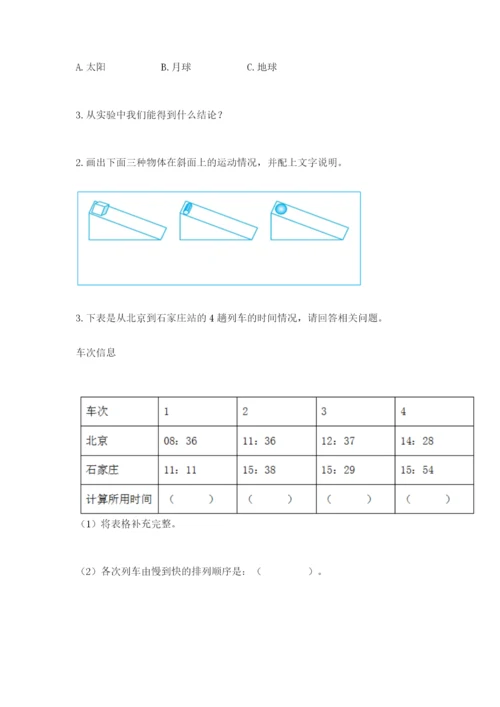 A. 太阳　　　　B. 月球　　　　C. 地球

3. 从实验中我们能得到什么结论？

2. 画出下面三种物体在斜面上的运动情况，并配上文字说明。

3. 下表是从北京到石家庄站的 4 趟列车的时间情况，请回答相关问题。

车次信息

| 车次 | 1 | 2 | 3 | 4 |
|---|---|---|---|---|
| 北京 | 08：36 | 11：36 | 12：37 | 14：28 |
| 石家庄 | 11：11 | 15：38 | 15：29 | 15：54 |
| 计算所用时间 | （　　） | （　　） | （　　） | （　　） |

（1）将表格补充完整。

（2）各次列车由慢到快的排列顺序是：（　　　　）。